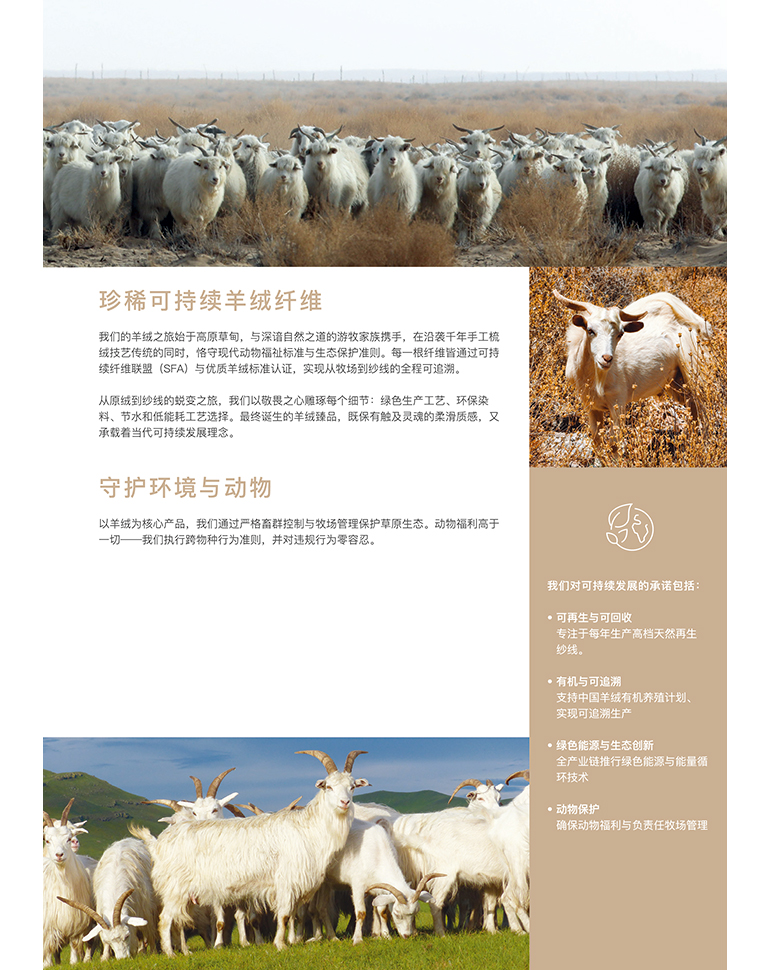 珍稀可持续羊绒纤维

我们的羊绒之旅始于高原草甸，与深谙自然之道的游牧家族携手，在沿袭千年手工梳绒技艺传统的同时，恪守现代动物福祉标准与生态保护准则。每一根纤维皆通过可持续纤维联盟（SFA）与优质羊绒标准认证，实现从牧场到纱线的全程可追溯。

从原绒到纱线的蜕变之旅，我们以敬畏之心雕琢每个细节：绿色生产工艺、环保染料、节水和低能耗工艺选择。最终诞生的羊绒臻品，既保有触及灵魂的柔滑质感，又承载着当代可持续发展理念。

守护环境与动物

以羊绒为核心产品，我们通过严格畜群控制与牧场管理保护草原生态。动物福利高于一切——我们执行跨物种行为准则，并对违规行为零容忍。

我们对可持续发展的承诺包括：

• 可再生与可回收
专注于每年生产高档天然再生纱线。

• 有机与可追溯
支持中国羊绒有机养殖计划、实现可追溯生产

• 绿色能源与生态创新
全产业链推行绿色能源与能量循环技术

• 动物保护
确保动物福利与负责任牧场管理